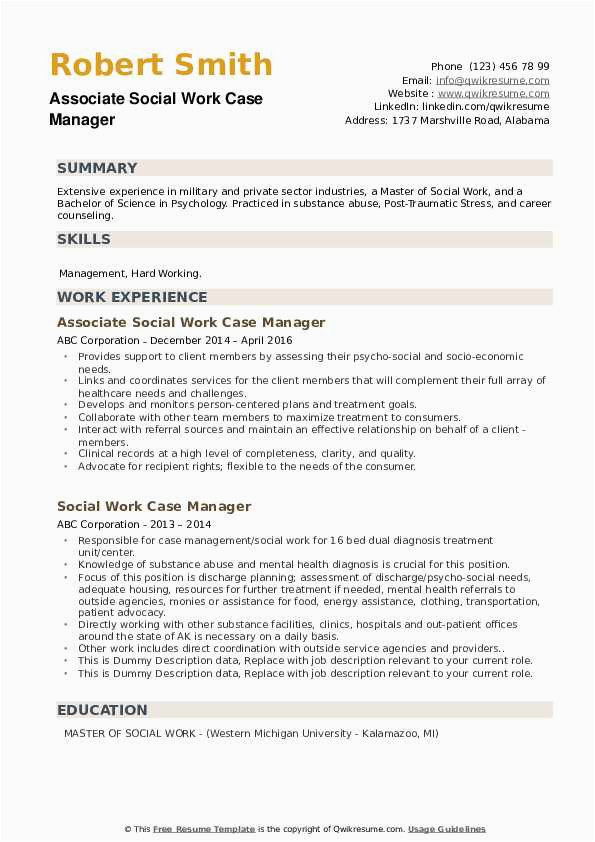 Robert Smith
Associate Social Work Case Manager

Phone (123) 456 78 99
Email: info@qwikresume.com
Website : www.qwikresume.com
LinkedIn: linkedin.com/qwikresume
Address: 1737 Marshville Road, Alabama

SUMMARY

Extensive experience in military and private sector industries, a Master of Social Work, and a Bachelor of Science in Psychology. Practiced in substance abuse, Post-Traumatic Stress, and career counseling.

SKILLS

Management, Hard Working.

WORK EXPERIENCE

Associate Social Work Case Manager

ABC Corporation - December 2014 – April 2016

- Provides support to client members by assessing their psycho-social and socio-economic needs.
- Links and coordinates services for the client members that will complement their full array of healthcare needs and challenges.
- Develops and monitors person-centered plans and treatment goals.
- Collaborate with other team members to maximize treatment to consumers.
- Interact with referral sources and maintain an effective relationship on behalf of a client - members.
- Clinical records at a high level of completeness, clarity, and quality.
- Advocate for recipient rights; flexible to the needs of the consumer.

Social Work Case Manager

ABC Corporation - 2013 – 2014

- Responsible for case management/social work for 16 bed dual diagnosis treatment unit/center.
- Knowledge of substance abuse and mental health diagnosis is crucial for this position.
- Focus of this position is discharge planning; assessment of discharge/psycho-social needs, adequate housing, resources for further treatment if needed, mental health referrals to outside agencies, monies or assistance for food, energy assistance, clothing, transportation, patient advocacy.
- Directly working with other substance facilities, clinics, hospitals and out-patient offices around the state of AK is necessary on a daily basis.
- Other work includes direct coordination with outside service agencies and providers..
- This is Dummy Description data, Replace with job description relevant to your current role.
- This is Dummy Description data, Replace with job description relevant to your current role.

EDUCATION

MASTER OF SOCIAL WORK - (Western Michigan University - Kalamazoo, MI)

© This Free Resume Template is the copyright of Qwikresume.com. Usage Guidelines